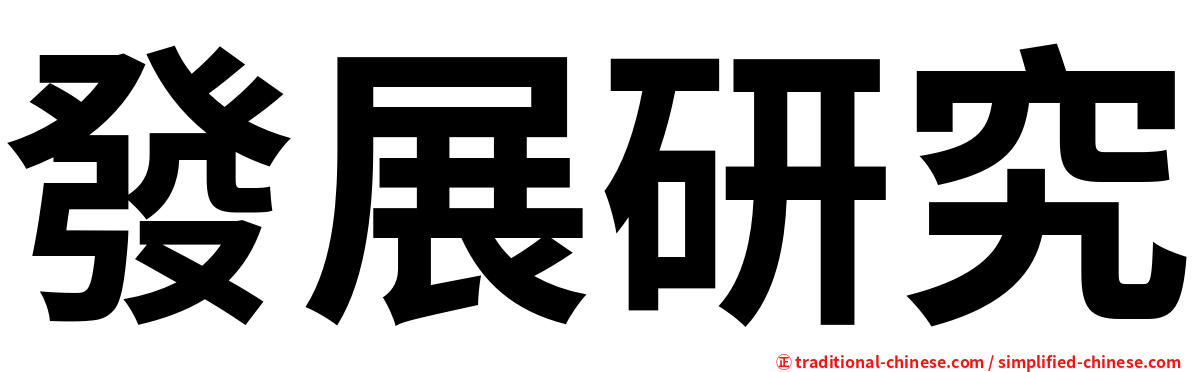 發展研究

㊣ traditional-chinese.com / simplified-chinese.com